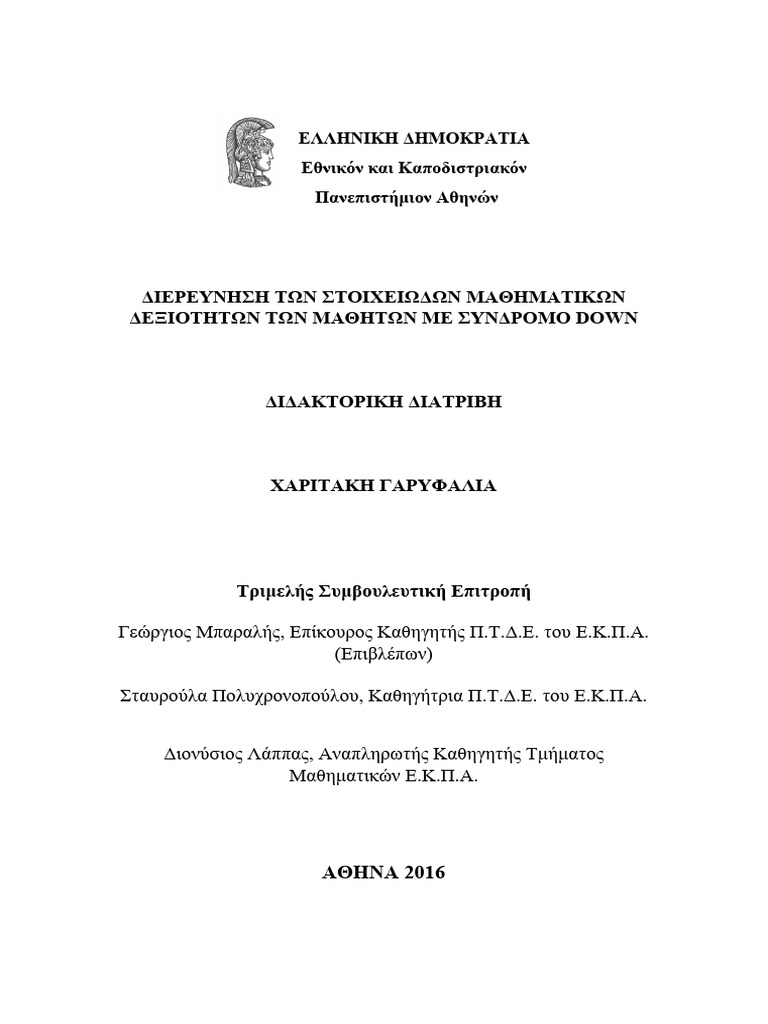 ΕΛΛΗΝΙΚΗ ΔΗΜΟΚΡΑΤΙΑ
Εθνικόν και Καποδιστριακόν
Πανεπιστήμιον Αθηνών

ΔΙΕΡΕΥΝΗΣΗ ΤΩΝ ΣΤΟΙΧΕΙΩΔΩΝ ΜΑΘΗΜΑΤΙΚΩΝ ΔΕΞΙΟΤΗΤΩΝ ΤΩΝ ΜΑΘΗΤΩΝ ΜΕ ΣΥΝΔΡΟΜΟ DOWN

ΔΙΔΑΚΤΟΡΙΚΗ ΔΙΑΤΡΙΒΗ

ΧΑΡΙΤΑΚΗ ΓΑΡΥΦΑΛΙΑ

Τριμελής Συμβουλευτική Επιτροπή

Γεώργιος Μπαραλής, Επίκουρος Καθηγητής Π.Τ.Δ.Ε. του Ε.Κ.Π.Α. (Επιβλέπων)

Σταυρούλα Πολυχρονοπούλου, Καθηγήτρια Π.Τ.Δ.Ε. του Ε.Κ.Π.Α.

Διονύσιος Λάππας, Αναπληρωτής Καθηγητής Τμήματος Μαθηματικών Ε.Κ.Π.Α.

ΑΘΗΝΑ 2016